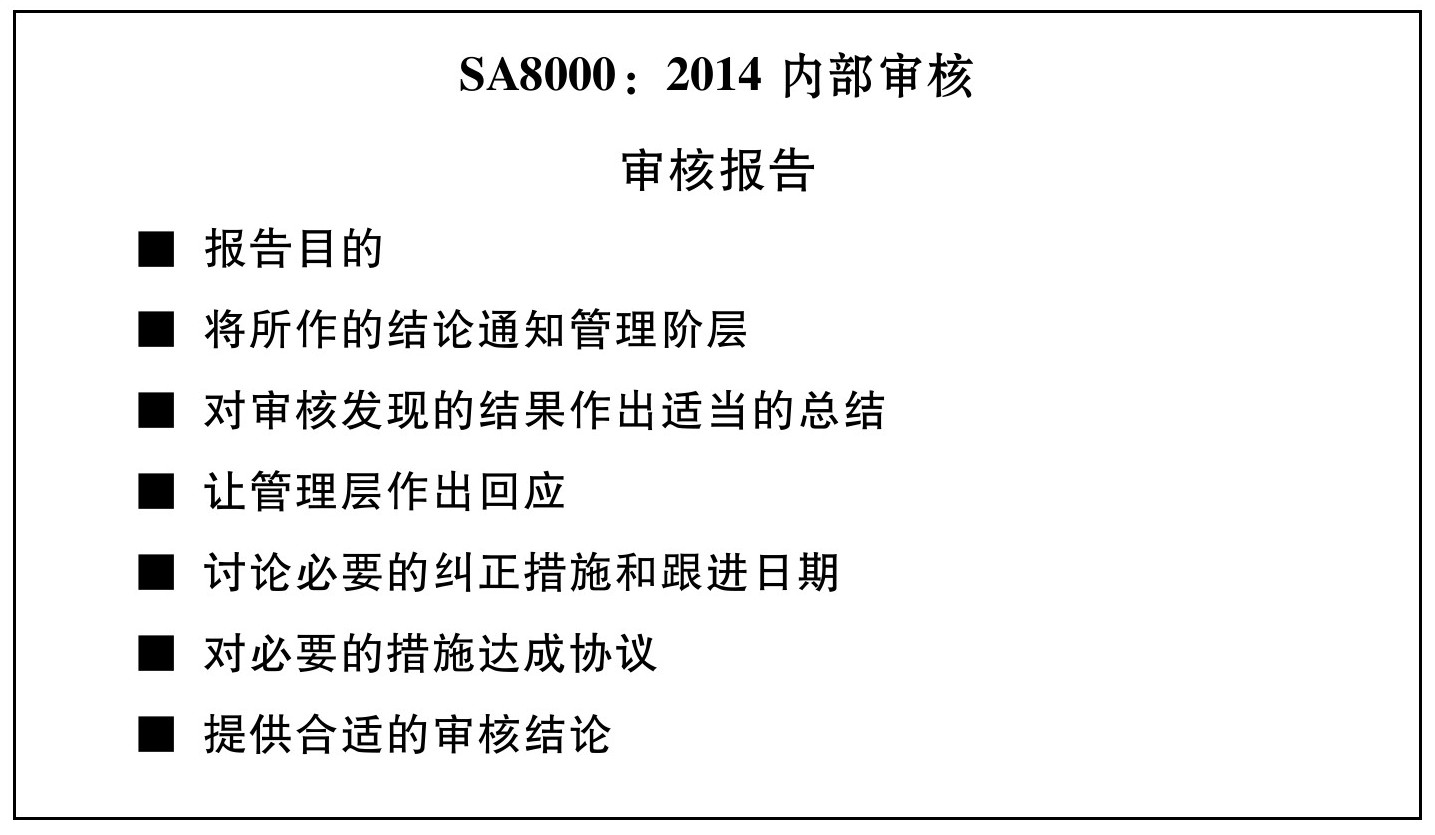 SA8000：2014 内部审核

审核报告

■ 报告目的

■ 将所作的结论通知管理阶层

■ 对审核发现的结果作出适当的总结

■ 让管理层作出回应

■ 讨论必要的纠正措施和跟进日期

■ 对必要的措施达成协议

■ 提供合适的审核结论